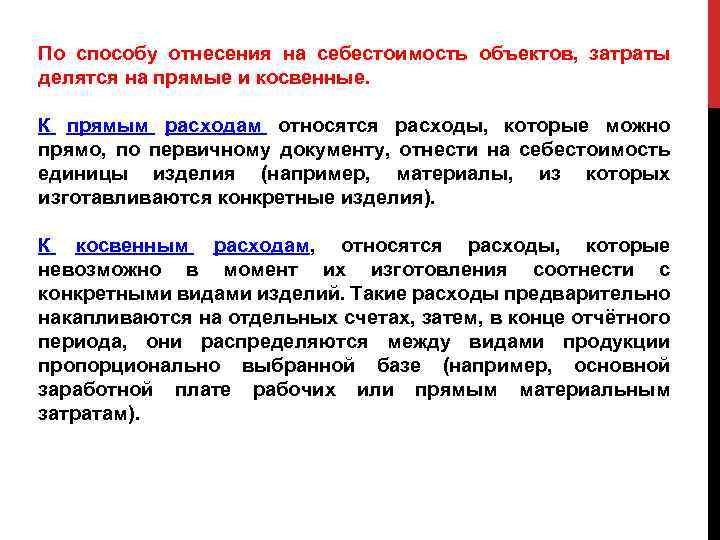 По способу отнесения на себестоимость объектов, затраты делятся на прямые и косвенные.

К прямым расходам относятся расходы, которые можно прямо, по первичному документу, отнести на себестоимость единицы изделия (например, материалы, из которых изготавливаются конкретные изделия).

К косвенным расходам, относятся расходы, которые невозможно в момент их изготовления соотнести с конкретными видами изделий. Такие расходы предварительно накапливаются на отдельных счетах, затем, в конце отчётного периода, они распределяются между видами продукции пропорционально выбранной базе (например, основной заработной плате рабочих или прямым материальным затратам).